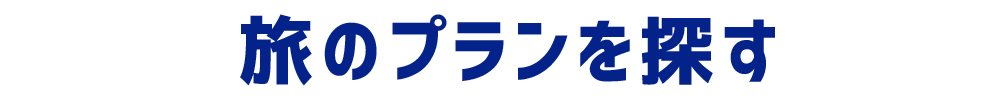 旅のプランを探す